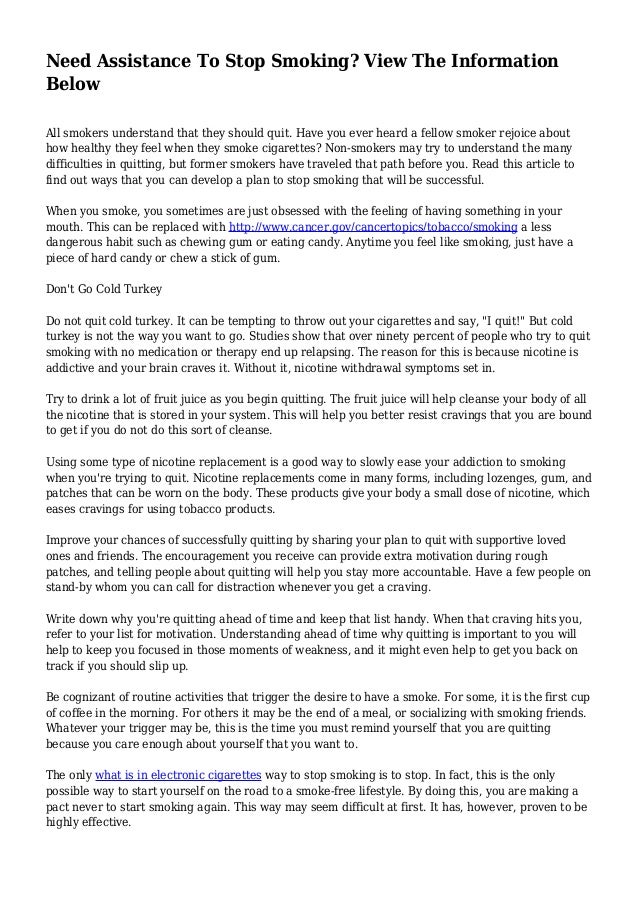 Need Assistance To Stop Smoking? View The Information Below

All smokers understand that they should quit. Have you ever heard a fellow smoker rejoice about how healthy they feel when they smoke cigarettes? Non-smokers may try to understand the many difficulties in quitting, but former smokers have traveled that path before you. Read this article to find out ways that you can develop a plan to stop smoking that will be successful.

When you smoke, you sometimes are just obsessed with the feeling of having something in your mouth. This can be replaced with http://www.cancer.gov/cancertopics/tobacco/smoking a less dangerous habit such as chewing gum or eating candy. Anytime you feel like smoking, just have a piece of hard candy or chew a stick of gum.

Don't Go Cold Turkey

Do not quit cold turkey. It can be tempting to throw out your cigarettes and say, "I quit!" But cold turkey is not the way you want to go. Studies show that over ninety percent of people who try to quit smoking with no medication or therapy end up relapsing. The reason for this is because nicotine is addictive and your brain craves it. Without it, nicotine withdrawal symptoms set in.

Try to drink a lot of fruit juice as you begin quitting. The fruit juice will help cleanse your body of all the nicotine that is stored in your system. This will help you better resist cravings that you are bound to get if you do not do this sort of cleanse.

Using some type of nicotine replacement is a good way to slowly ease your addiction to smoking when you're trying to quit. Nicotine replacements come in many forms, including lozenges, gum, and patches that can be worn on the body. These products give your body a small dose of nicotine, which eases cravings for using tobacco products.

Improve your chances of successfully quitting by sharing your plan to quit with supportive loved ones and friends. The encouragement you receive can provide extra motivation during rough patches, and telling people about quitting will help you stay more accountable. Have a few people on stand-by whom you can call for distraction whenever you get a craving.

Write down why you're quitting ahead of time and keep that list handy. When that craving hits you, refer to your list for motivation. Understanding ahead of time why quitting is important to you will help to keep you focused in those moments of weakness, and it might even help to get you back on track if you should slip up.

Be cognizant of routine activities that trigger the desire to have a smoke. For some, it is the first cup of coffee in the morning. For others it may be the end of a meal, or socializing with smoking friends. Whatever your trigger may be, this is the time you must remind yourself that you are quitting because you care enough about yourself that you want to.

The only what is in electronic cigarettes way to stop smoking is to stop. In fact, this is the only possible way to start yourself on the road to a smoke-free lifestyle. By doing this, you are making a pact never to start smoking again. This way may seem difficult at first. It has, however, proven to be highly effective.